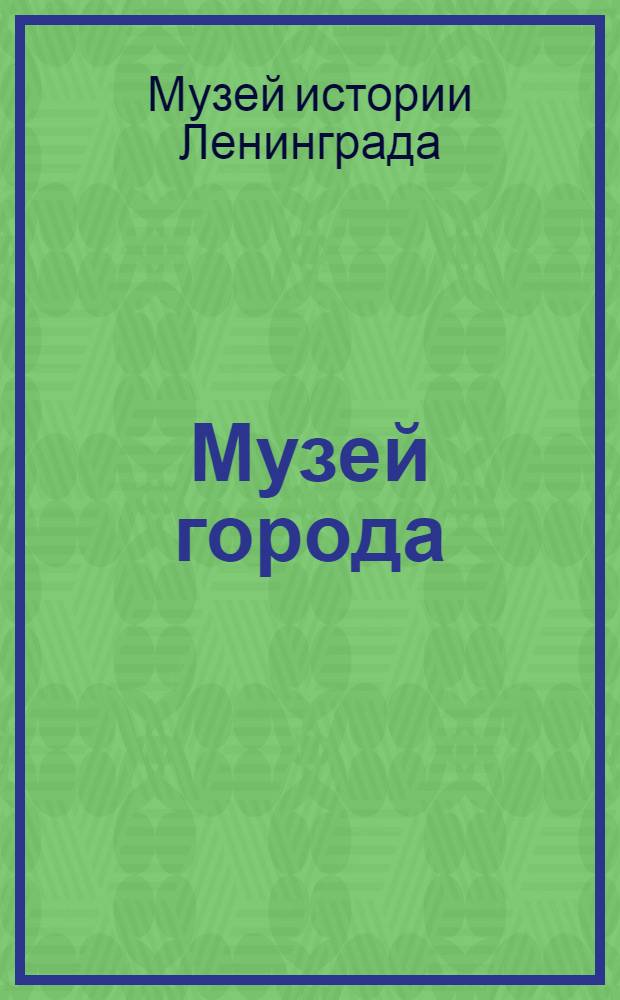 Музей истории Ленинграда

Музей города